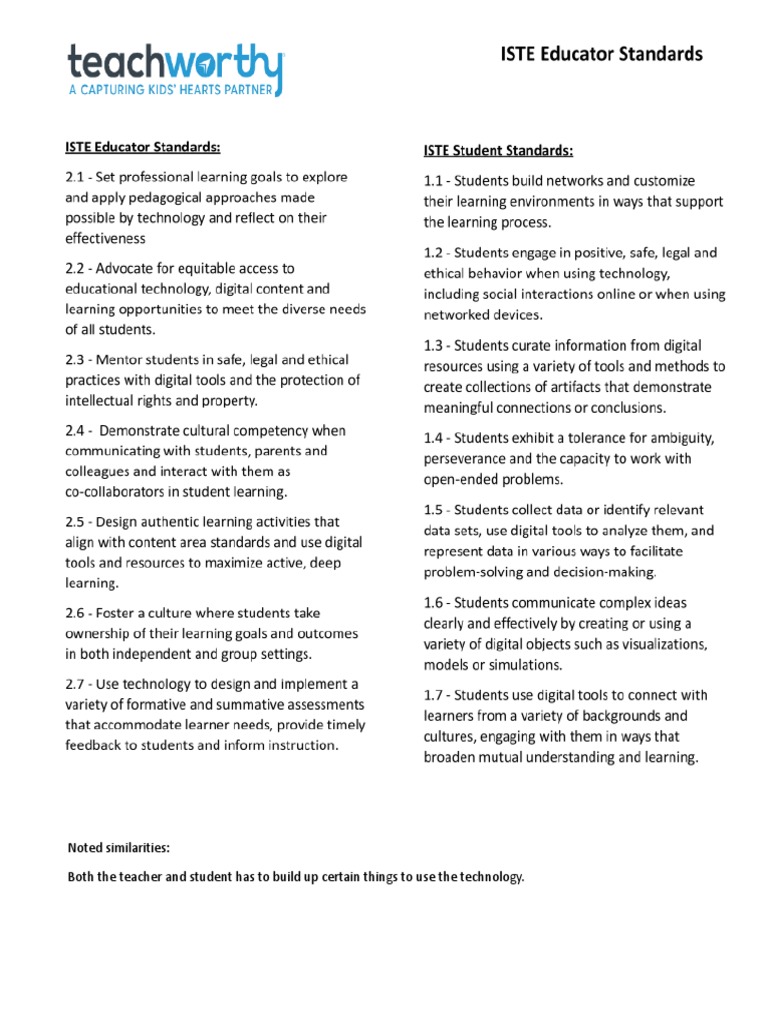 teachworthy
A CAPTURING KIDS' HEARTS PARTNER

ISTE Educator Standards

ISTE Educator Standards:

2.1 - Set professional learning goals to explore and apply pedagogical approaches made possible by technology and reflect on their effectiveness

2.2 - Advocate for equitable access to educational technology, digital content and learning opportunities to meet the diverse needs of all students.

2.3 - Mentor students in safe, legal and ethical practices with digital tools and the protection of intellectual rights and property.

2.4 - Demonstrate cultural competency when communicating with students, parents and colleagues and interact with them as co-collaborators in student learning.

2.5 - Design authentic learning activities that align with content area standards and use digital tools and resources to maximize active, deep learning.

2.6 - Foster a culture where students take ownership of their learning goals and outcomes in both independent and group settings.

2.7 - Use technology to design and implement a variety of formative and summative assessments that accommodate learner needs, provide timely feedback to students and inform instruction.

ISTE Student Standards:

1.1 - Students build networks and customize their learning environments in ways that support the learning process.

1.2 - Students engage in positive, safe, legal and ethical behavior when using technology, including social interactions online or when using networked devices.

1.3 - Students curate information from digital resources using a variety of tools and methods to create collections of artifacts that demonstrate meaningful connections or conclusions.

1.4 - Students exhibit a tolerance for ambiguity, perseverance and the capacity to work with open-ended problems.

1.5 - Students collect data or identify relevant data sets, use digital tools to analyze them, and represent data in various ways to facilitate problem-solving and decision-making.

1.6 - Students communicate complex ideas clearly and effectively by creating or using a variety of digital objects such as visualizations, models or simulations.

1.7 - Students use digital tools to connect with learners from a variety of backgrounds and cultures, engaging with them in ways that broaden mutual understanding and learning.

Noted similarities:

Both the teacher and student has to build up certain things to use the technology.